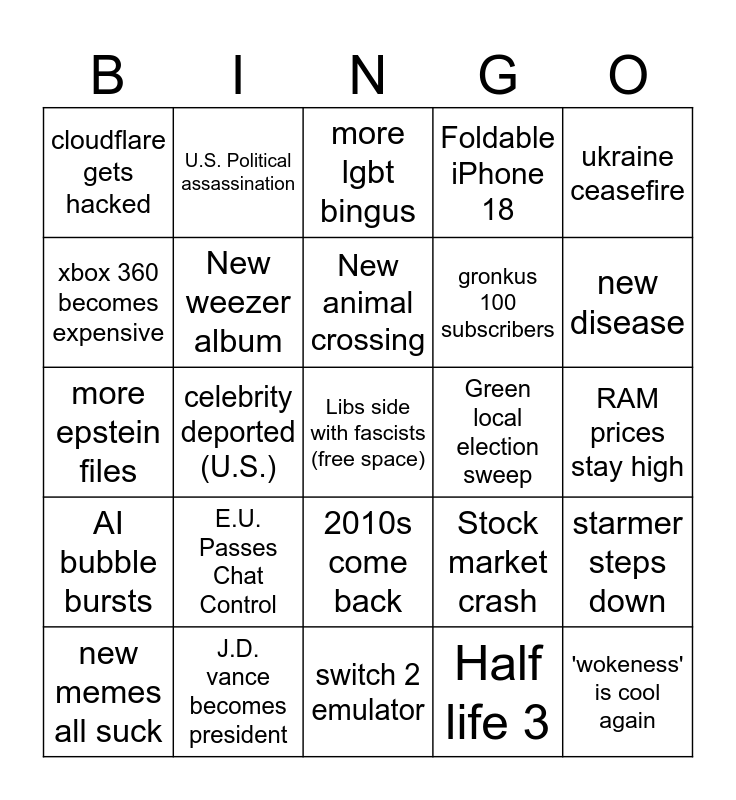 | B | I | N | G | O |
|---|---|---|---|---|
| cloudflare gets hacked | U.S. Political assassination | more lgbt bingus | Foldable iPhone 18 | ukraine ceasefire |
| xbox 360 becomes expensive | New weezer album | New animal crossing | gronkus 100 subscribers | new disease |
| more epstein files | celebrity deported (U.S.) | Libs side with fascists (free space) | Green local election sweep | RAM prices stay high |
| AI bubble bursts | E.U. Passes Chat Control | 2010s come back | Stock market crash | starmer steps down |
| new memes all suck | J.D. vance becomes president | switch 2 emulator | Half life 3 | 'wokeness' is cool again |